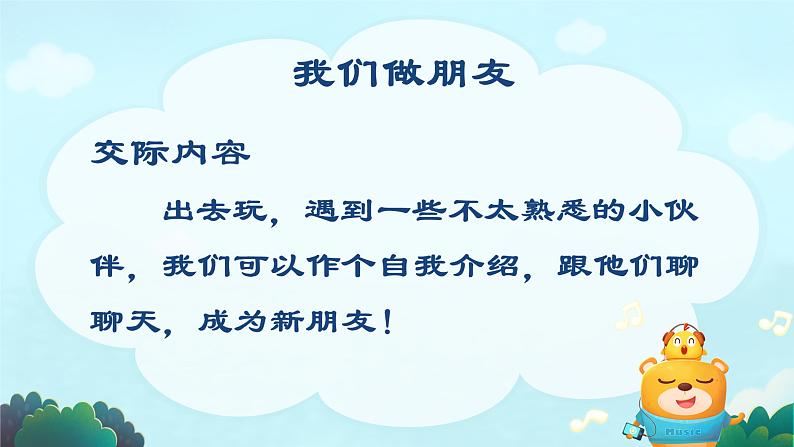 我们做朋友

交际内容

出去玩，遇到一些不太熟悉的小伙伴，我们可以作个自我介绍，跟他们聊聊天，成为新朋友！

Music